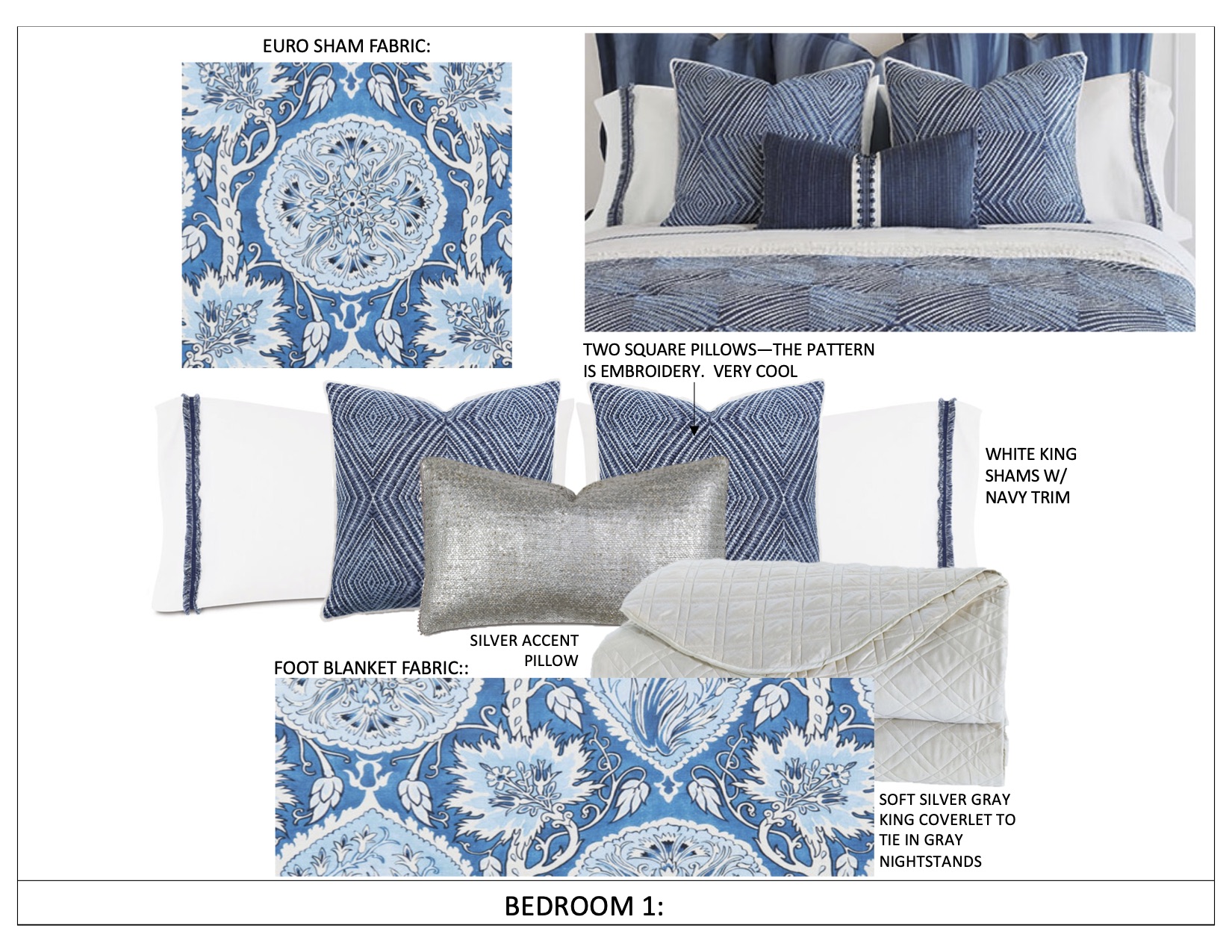 EURO SHAM FABRIC:

TWO SQUARE PILLOWS—THE PATTERN IS EMBROIDERY. VERY COOL

WHITE KING SHAMS W/ NAVY TRIM

SILVER ACCENT PILLOW

FOOT BLANKET FABRIC::

SOFT SILVER GRAY KING COVERLET TO TIE IN GRAY NIGHTSTANDS

BEDROOM 1: